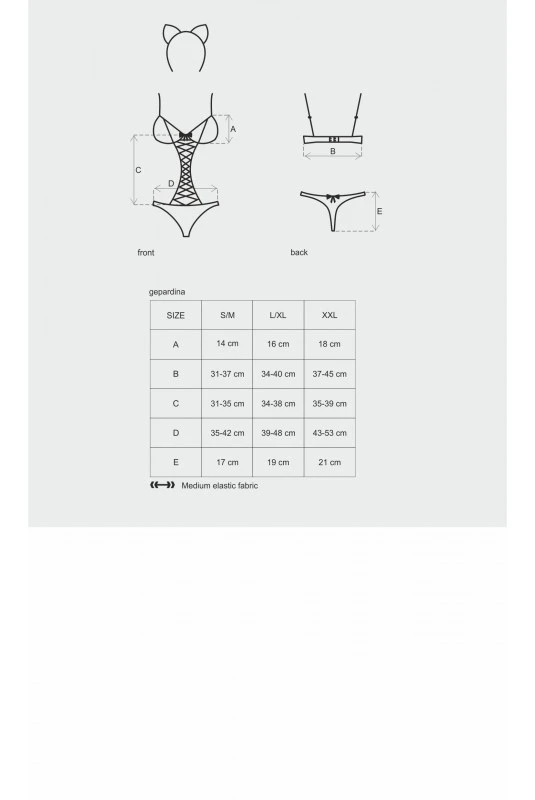 A

C

D

B

E

front

back

gepardina

| SIZE | S/M | L/XL | XXL |
|---|---|---|---|
| A | 14 cm | 16 cm | 18 cm |
| B | 31-37 cm | 34-40 cm | 37-45 cm |
| C | 31-35 cm | 34-38 cm | 35-39 cm |
| D | 35-42 cm | 39-48 cm | 43-53 cm |
| E | 17 cm | 19 cm | 21 cm |

Medium elastic fabric